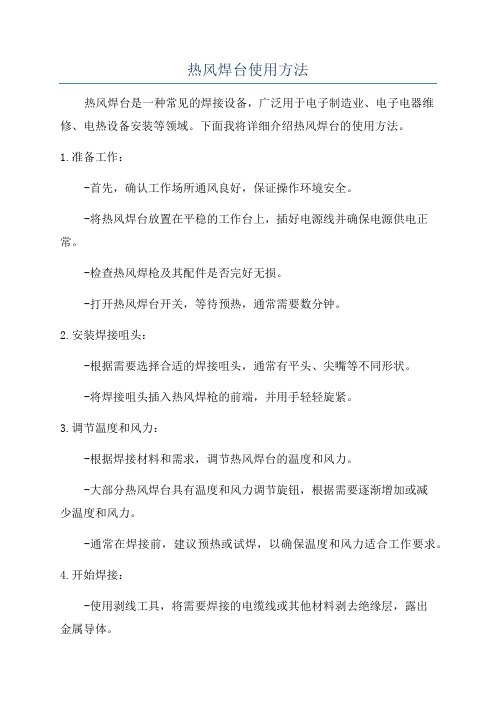 热风焊台使用方法

热风焊台是一种常见的焊接设备，广泛用于电子制造业、电子电器维修、电热设备安装等领域。下面我将详细介绍热风焊台的使用方法。

1.准备工作：

-首先，确认工作场所通风良好，保证操作环境安全。

-将热风焊台放置在平稳的工作台上，插好电源线并确保电源供电正常。

-检查热风焊枪及其配件是否完好无损。

-打开热风焊台开关，等待预热，通常需要数分钟。

2.安装焊接咀头：

-根据需要选择合适的焊接咀头，通常有平头、尖嘴等不同形状。

-将焊接咀头插入热风焊枪的前端，并用手轻轻旋紧。

3.调节温度和风力：

-根据焊接材料和需求，调节热风焊台的温度和风力。

-大部分热风焊台具有温度和风力调节旋钮，根据需要逐渐增加或减少温度和风力。

-通常在焊接前，建议预热或试焊，以确保温度和风力适合工作要求。

4.开始焊接：

-使用剥线工具，将需要焊接的电缆线或其他材料剥去绝缘层，露出金属导体。